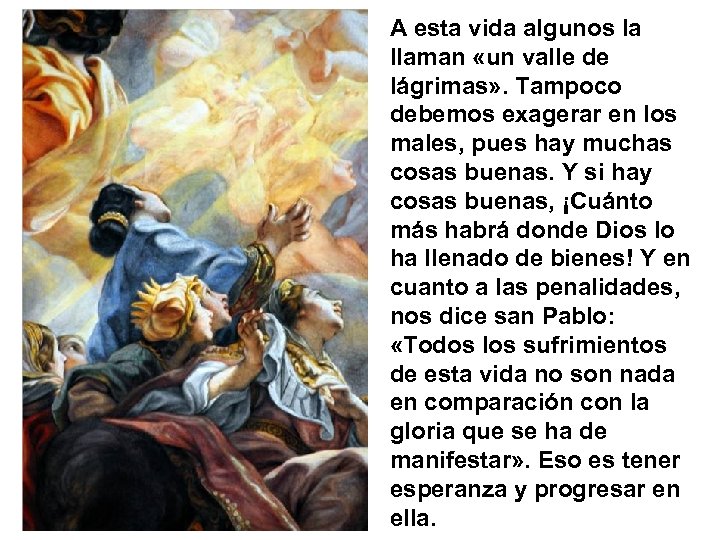 A esta vida algunos la llaman «un valle de lágrimas». Tampoco debemos exagerar en los males, pues hay muchas cosas buenas. Y si hay cosas buenas, ¡Cuánto más habrá donde Dios lo ha llenado de bienes! Y en cuanto a las penalidades, nos dice san Pablo: «Todos los sufrimientos de esta vida no son nada en comparación con la gloria que se ha de manifestar». Eso es tener esperanza y progresar en ella.